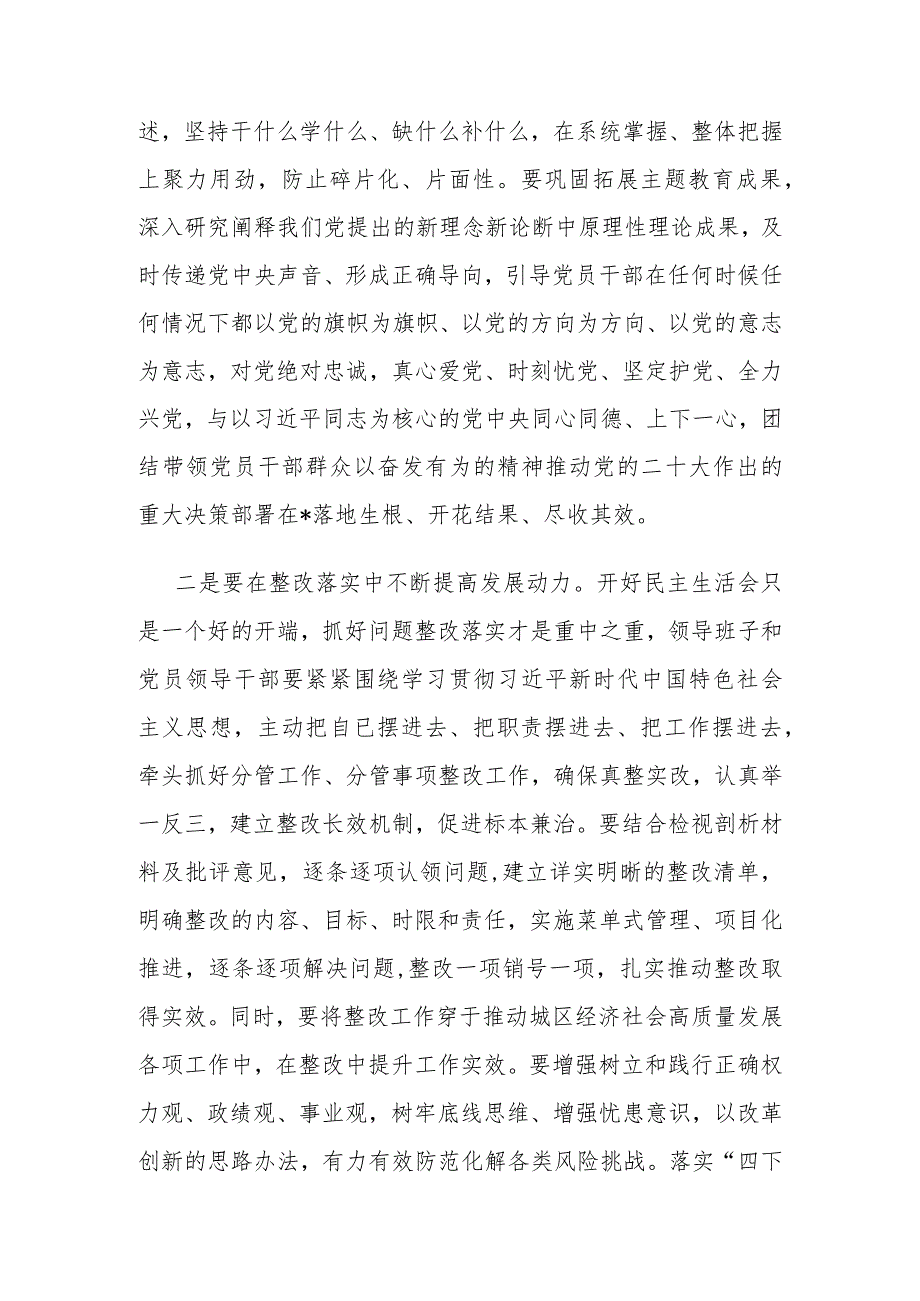 述，坚持干什么学什么、缺什么补什么，在系统掌握、整体把握上聚力用劲，防止碎片化、片面性。要巩固拓展主题教育成果，深入研究阐释我们党提出的新理念新论断中原理性理论成果，及时传递党中央声音、形成正确导向，引导党员干部在任何时候任何情况下都以党的旗帜为旗帜、以党的方向为方向、以党的意志为意志，对党绝对忠诚，真心爱党、时刻忧党、坚定护党、全力兴党，与以习近平同志为核心的党中央同心同德、上下一心，团结带领党员干部群众以奋发有为的精神推动党的二十大作出的重大决策部署在*落地生根、开花结果、尽收其效。

二是要在整改落实中不断提高发展动力。开好民主生活会只是一个好的开端，抓好问题整改落实才是重中之重，领导班子和党员领导干部要紧紧围绕学习贯彻习近平新时代中国特色社会主义思想，主动把自已摆进去、把职责摆进去、把工作摆进去，牵头抓好分管工作、分管事项整改工作，确保真整实改，认真举一反三，建立整改长效机制，促进标本兼治。要结合检视剖析材料及批评意见，逐条逐项认领问题,建立详实明晰的整改清单，明确整改的内容、目标、时限和责任，实施菜单式管理、项目化推进，逐条逐项解决问题,整改一项销号一项，扎实推动整改取得实效。同时，要将整改工作穿于推动城区经济社会高质量发展各项工作中，在整改中提升工作实效。要增强树立和践行正确权力观、政绩观、事业观，树牢底线思维、增强忧患意识，以改革创新的思路办法，有力有效防范化解各类风险挑战。落实“四下